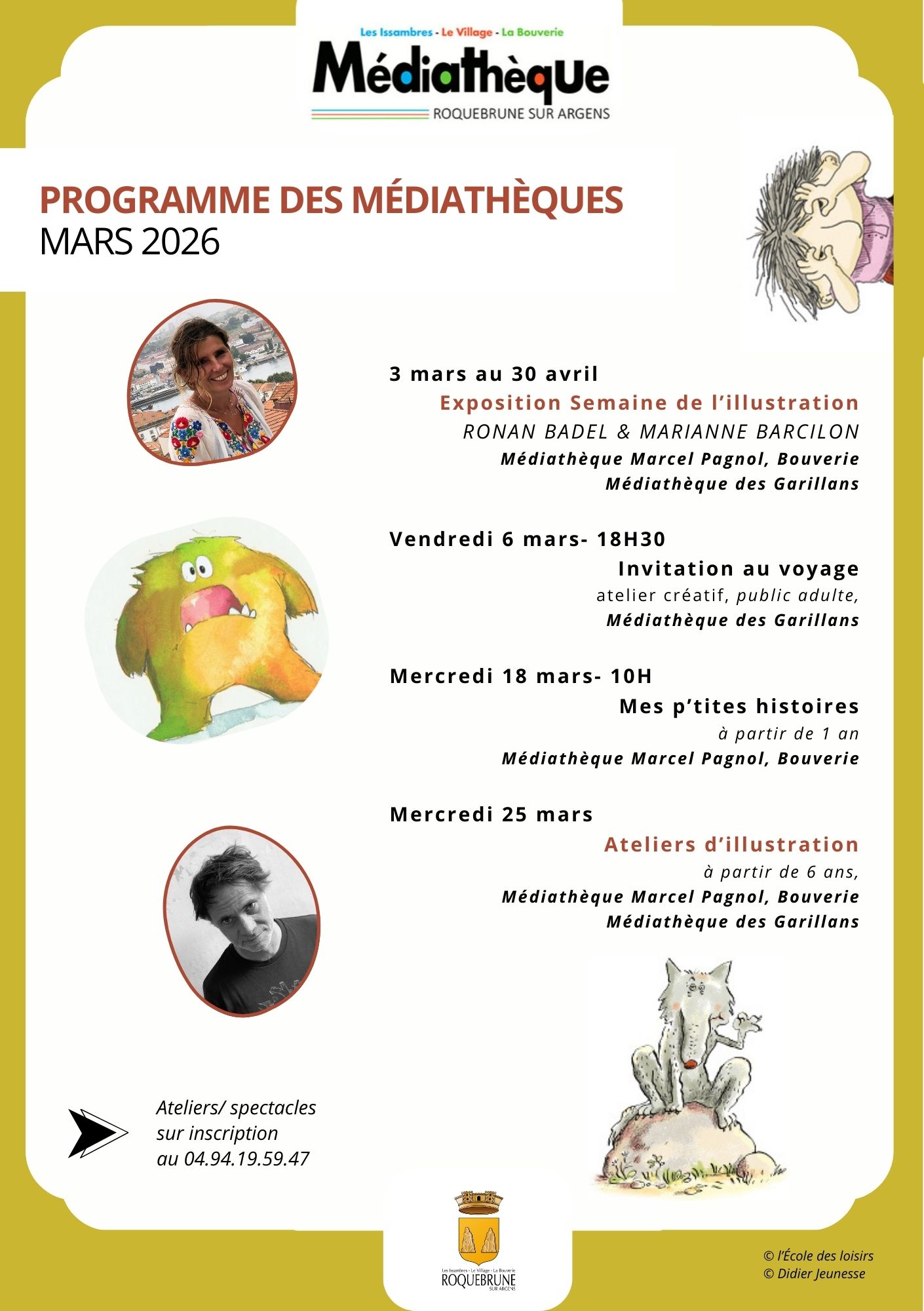 Les Issambres - Le Village - La Bouverie
Médiathèque
ROQUEBRUNE SUR ARGENS

PROGRAMME DES MÉDIATHÈQUES
MARS 2026

3 mars au 30 avril
Exposition Semaine de l'illustration
RONAN BADEL & MARIANNE BARCILON
Médiathèque Marcel Pagnol, Bouverie
Médiathèque des Garillans

Vendredi 6 mars- 18H30
Invitation au voyage
atelier créatif, public adulte,
Médiathèque des Garillans

Mercredi 18 mars- 10H
Mes p'tites histoires
à partir de 1 an
Médiathèque Marcel Pagnol, Bouverie

Mercredi 25 mars
Ateliers d'illustration
à partir de 6 ans,
Médiathèque Marcel Pagnol, Bouverie
Médiathèque des Garillans

Ateliers/ spectacles sur inscription au 04.94.19.59.47

Les Issambres - Le Village - La Bouverie
ROQUEBRUNE
SUR ARGENS

© l'École des loisirs
© Didier Jeunesse